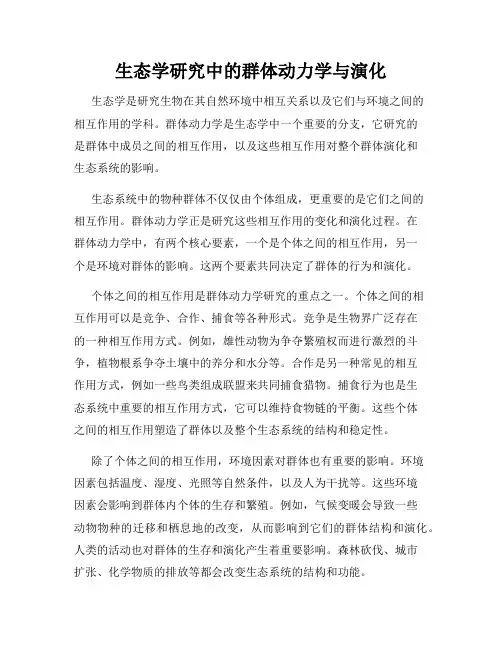 生态学研究中的群体动力学与演化

生态学是研究生物在其自然环境中相互关系以及它们与环境之间的相互作用的学科。群体动力学是生态学中一个重要的分支，它研究的是群体中成员之间的相互作用，以及这些相互作用对整个群体演化和生态系统的影响。

生态系统中的物种群体不仅仅由个体组成，更重要的是它们之间的相互作用。群体动力学正是研究这些相互作用的变化和演化过程。在群体动力学中，有两个核心要素，一个是个体之间的相互作用，另一个是环境对群体的影响。这两个要素共同决定了群体的行为和演化。

个体之间的相互作用是群体动力学研究的重点之一。个体之间的相互作用可以是竞争、合作、捕食等各种形式。竞争是生物界广泛存在的一种相互作用方式。例如，雄性动物为争夺繁殖权而进行激烈的斗争，植物根系争夺土壤中的养分和水分等。合作是另一种常见的相互作用方式，例如一些鸟类组成联盟来共同捕食猎物。捕食行为也是生态系统中重要的相互作用方式，它可以维持食物链的平衡。这些个体之间的相互作用塑造了群体以及整个生态系统的结构和稳定性。

除了个体之间的相互作用，环境因素对群体也有重要的影响。环境因素包括温度、湿度、光照等自然条件，以及人为干扰等。这些环境因素会影响到群体内个体的生存和繁殖。例如，气候变暖会导致一些动物物种的迁移和栖息地的改变，从而影响到它们的群体结构和演化。人类的活动也对群体的生存和演化产生着重要影响。森林砍伐、城市扩张、化学物质的排放等都会改变生态系统的结构和功能。